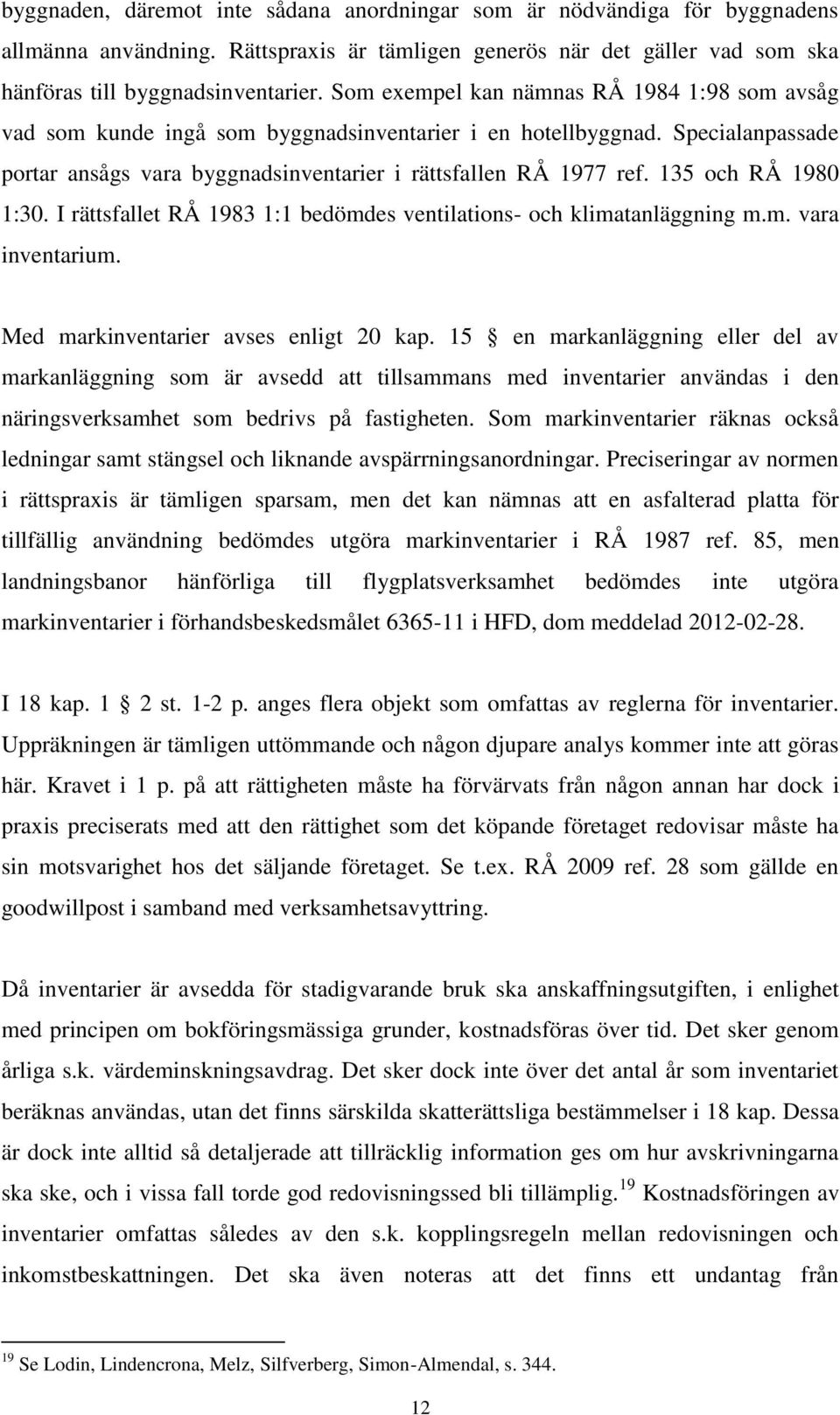 byggnaden, däremot inte sådana anordningar som är nödvändiga för byggnadens allmänna användning. Rättspraxis är tämligen generös när det gäller vad som ska hänföras till byggnadsinventarier. Som exempel kan nämnas RÅ 1984 1:98 som avsåg vad som kunde ingå som byggnadsinventarier i en hotellbyggnad. Specialanpassade portar ansågs vara byggnadsinventarier i rättsfallen RÅ 1977 ref. 135 och RÅ 1980 1:30. I rättsfallet RÅ 1983 1:1 bedömdes ventilations- och klimatanläggning m.m. vara inventarium.

Med markinventarier avses enligt 20 kap. 15 § en markanläggning eller del av markanläggning som är avsedd att tillsammans med inventarier användas i den näringsverksamhet som bedrivs på fastigheten. Som markinventarier räknas också ledningar samt stängsel och liknande avspärrningsanordningar. Preciseringar av normen i rättspraxis är tämligen sparsam, men det kan nämnas att en asfalterad platta för tillfällig användning bedömdes utgöra markinventarier i RÅ 1987 ref. 85, men landningsbanor hänförliga till flygplatsverksamhet bedömdes inte utgöra markinventarier i förhandsbeskedsmålet 6365-11 i HFD, dom meddelad 2012-02-28.

I 18 kap. 1 § 2 st. 1-2 p. anges flera objekt som omfattas av reglerna för inventarier. Uppräkningen är tämligen uttömmande och någon djupare analys kommer inte att göras här. Kravet i 1 p. på att rättigheten måste ha förvärvats från någon annan har dock i praxis preciserats med att den rättighet som det köpande företaget redovisar måste ha sin motsvarighet hos det säljande företaget. Se t.ex. RÅ 2009 ref. 28 som gällde en goodwillpost i samband med verksamhetsavyttring.

Då inventarier är avsedda för stadigvarande bruk ska anskaffningsutgiften, i enlighet med principen om bokföringsmässiga grunder, kostnadsföras över tid. Det sker genom årliga s.k. värdeminskningsavdrag. Det sker dock inte över det antal år som inventariet beräknas användas, utan det finns särskilda skatterättsliga bestämmelser i 18 kap. Dessa är dock inte alltid så detaljerade att tillräcklig information ges om hur avskrivningarna ska ske, och i vissa fall torde god redovisningssed bli tillämplig.$^{19}$ Kostnadsföringen av inventarier omfattas således av den s.k. kopplingsregeln mellan redovisningen och inkomstbeskattningen. Det ska även noteras att det finns ett undantag från

$^{19}$ Se Lodin, Lindencrona, Melz, Silfverberg, Simon-Almendal, s. 344.

12